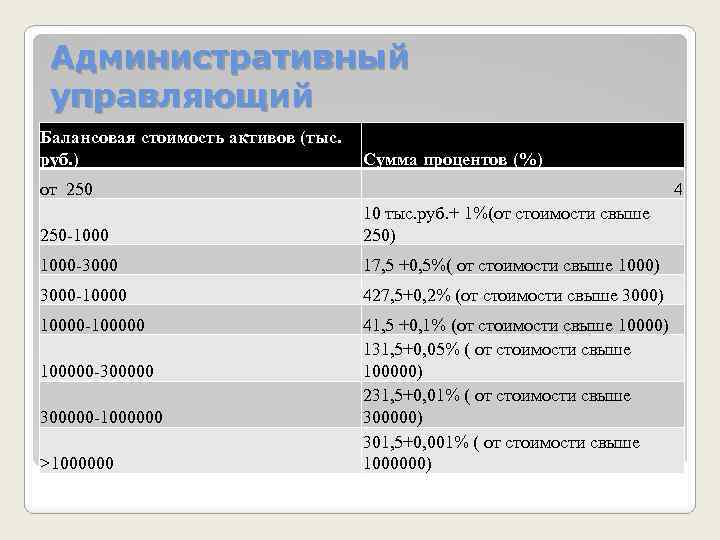 Административный управляющий

| Балансовая стоимость активов (тыс. руб.) | Сумма процентов (%) |
|---|---|
| от 250 | 4 |
| 250-1000 | 10 тыс.руб.+ 1%(от стоимости свыше 250) |
| 1000-3000 | 17,5 +0,5%( от стоимости свыше 1000) |
| 3000-10000 | 427,5+0,2% (от стоимости свыше 3000) |
| 10000-100000 | 41,5 +0,1% (от стоимости свыше 10000) |
| 100000-300000 | 131,5+0,05% ( от стоимости свыше 100000) |
| 300000-1000000 | 231,5+0,01% ( от стоимости свыше 300000) |
| >1000000 | 301,5+0,001% ( от стоимости свыше 1000000) |